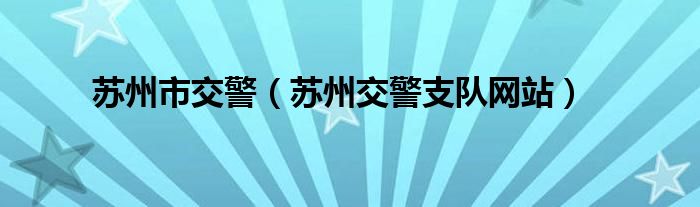 苏州市交警（苏州交警支队网站）